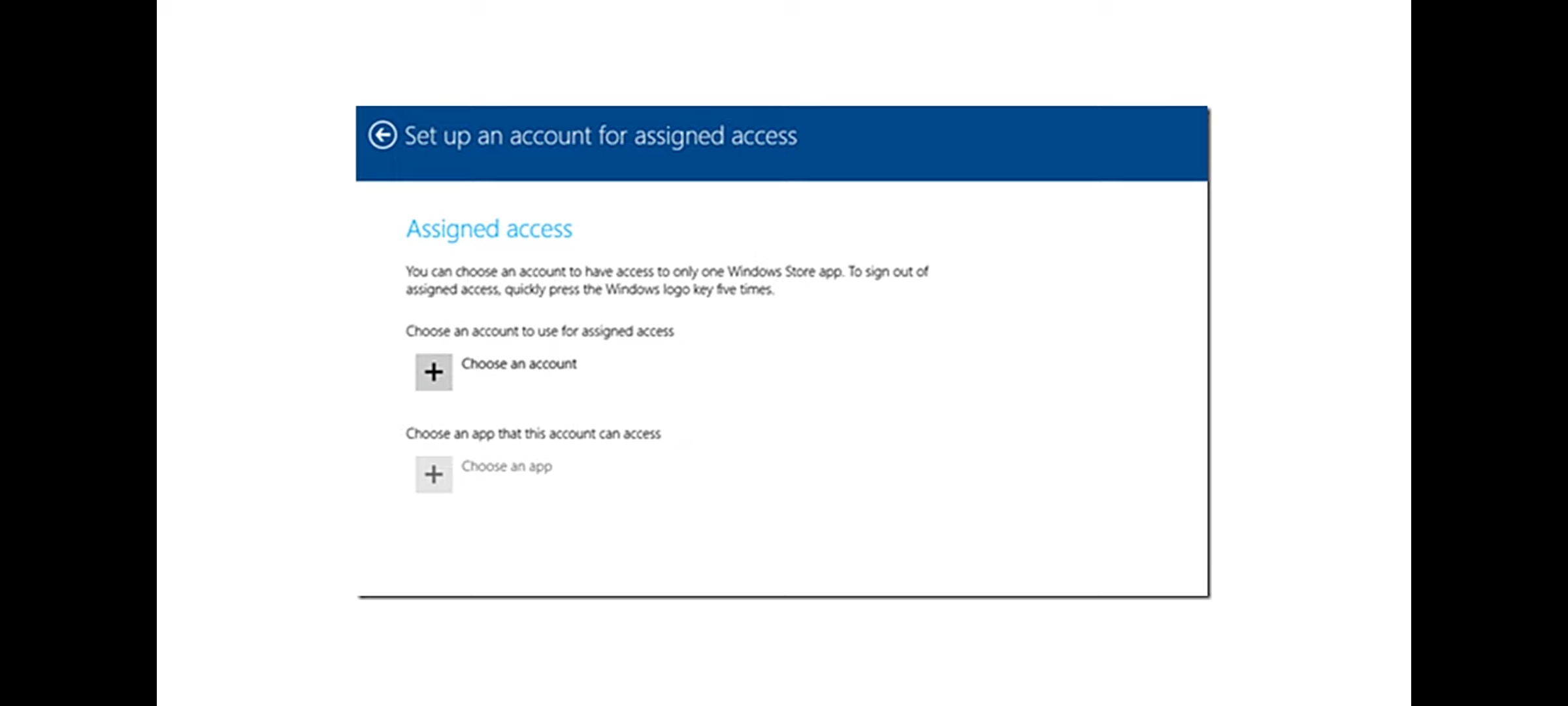 Set up an account for assigned access

Assigned access

You can choose an account to have access to only one Windows Store app. To sign out of assigned access, quickly press the Windows logo key five times.

Choose an account to use for assigned access

+ Choose an account

Choose an app that this account can access

+ Choose an app